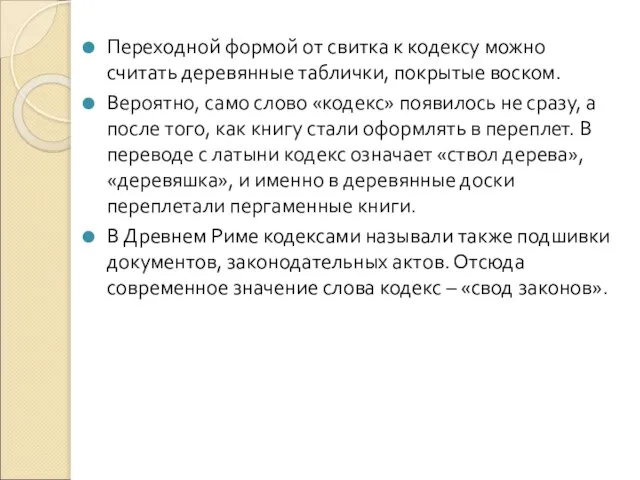 Переходной формой от свитка к кодексу можно считать деревянные таблички, покрытые воском.

Вероятно, само слово «кодекс» появилось не сразу, а после того, как книгу стали оформлять в переплет. В переводе с латыни кодекс означает «ствол дерева», «деревяшка», и именно в деревянные доски переплетали пергаменные книги.

В Древнем Риме кодексами называли также подшивки документов, законодательных актов. Отсюда современное значение слова кодекс – «свод законов».